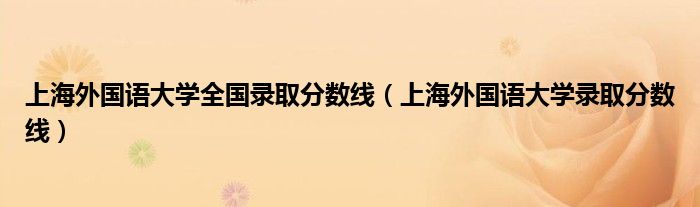 上海外国语大学全国录取分数线（上海外国语大学录取分数线）